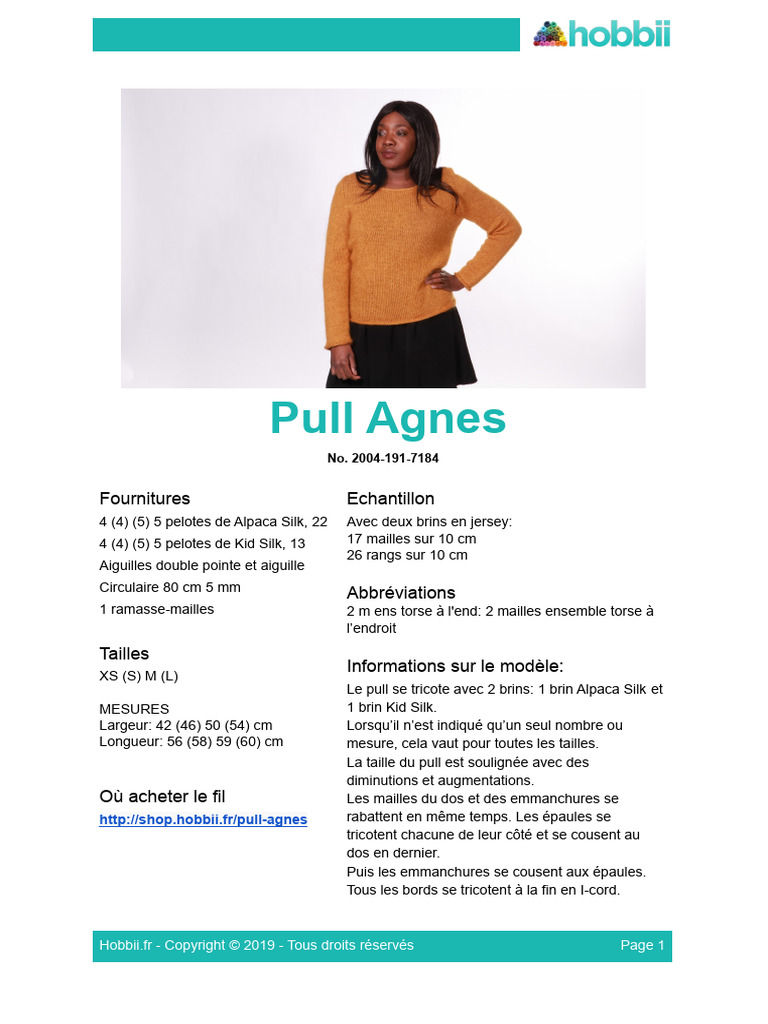 hobbii

Pull Agnes

No. 2004-191-7184

Fournitures
4 (4) (5) 5 pelotes de Alpaca Silk, 22
4 (4) (5) 5 pelotes de Kid Silk, 13
Aiguilles double pointe et aiguille
Circulaire 80 cm 5 mm
1 ramasse-mailles

Tailles
XS (S) M (L)

MESURES
Largeur: 42 (46) 50 (54) cm
Longueur: 56 (58) 59 (60) cm

Où acheter le fil
http://shop.hobbii.fr/pull-agnes

Echantillon
Avec deux brins en jersey:
17 mailles sur 10 cm
26 rangs sur 10 cm

Abbréviations
2 m ens torse à l'end: 2 mailles ensemble torse à l'endroit

Informations sur le modèle:
Le pull se tricote avec 2 brins: 1 brin Alpaca Silk et 1 brin Kid Silk.
Lorsqu'il n'est indiqué qu'un seul nombre ou mesure, cela vaut pour toutes les tailles.
La taille du pull est soulignée avec des diminutions et augmentations.
Les mailles du dos et des emmanchures se rabattent en même temps. Les épaules se tricotent chacune de leur côté et se cousent au dos en dernier.
Puis les emmanchures se cousent aux épaules.
Tous les bords se tricotent à la fin en I-cord.

Hobbii.fr - Copyright © 2019 - Tous droits réservés

Page 1